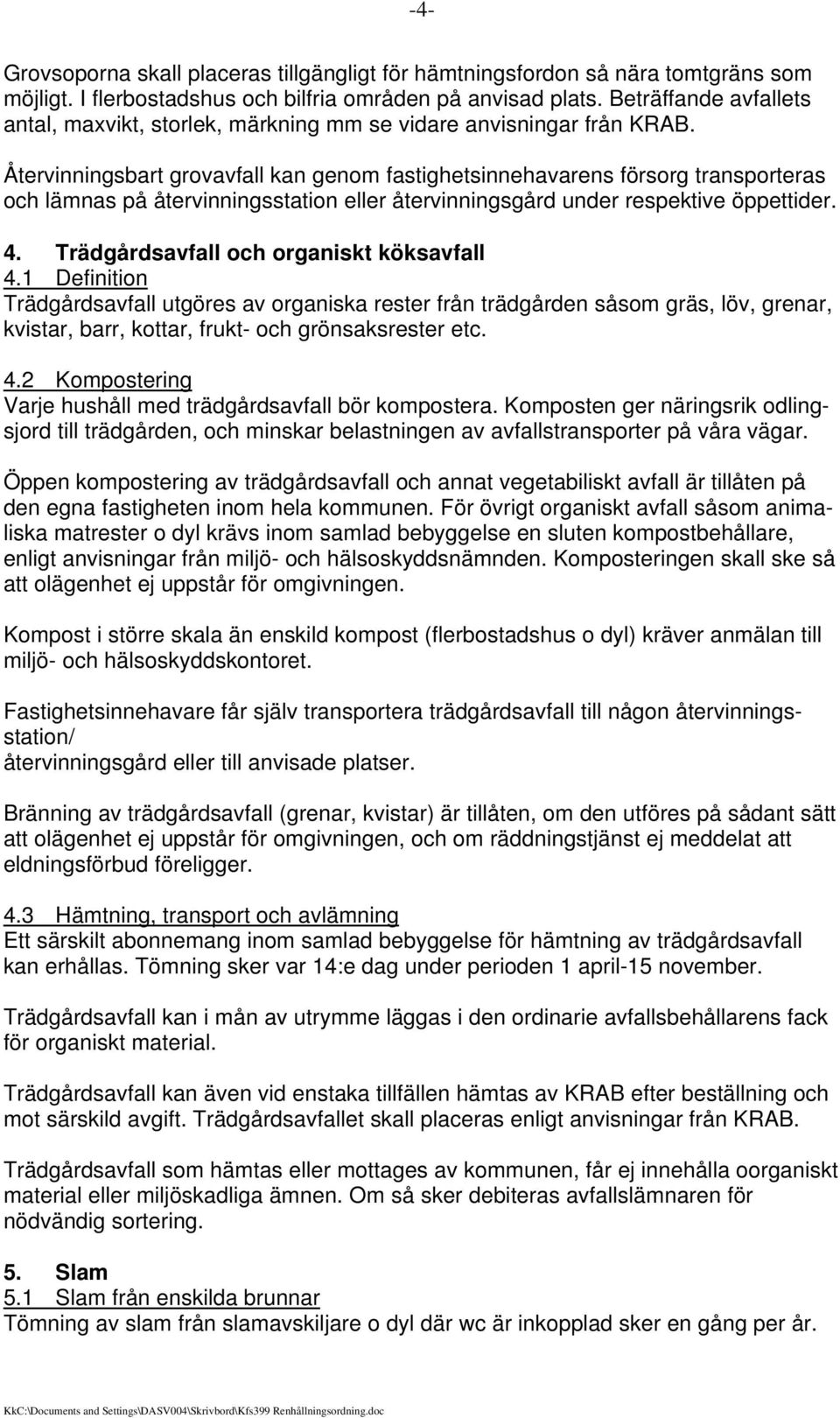 -4-

Grovsoporna skall placeras tillgängligt för hämtningsfordon så nära tomtgräns som möjligt. I flerbostadshus och bilfria områden på anvisad plats. Beträffande avfallets antal, maxvikt, storlek, märkning mm se vidare anvisningar från KRAB.

Återvinningsbart grovavfall kan genom fastighetsinnehavarens försorg transporteras och lämnas på återvinningsstation eller återvinningsgård under respektive öppettider.

4. Trädgårdsavfall och organiskt köksavfall
4.1 Definition
Trädgårdsavfall utgöres av organiska rester från trädgården såsom gräs, löv, grenar, kvistar, barr, kottar, frukt- och grönsaksrester etc.

4.2 Kompostering
Varje hushåll med trädgårdsavfall bör kompostera. Komposten ger näringsrik odlingsjord till trädgården, och minskar belastningen av avfallstransporter på våra vägar.

Öppen kompostering av trädgårdsavfall och annat vegetabiliskt avfall är tillåten på den egna fastigheten inom hela kommunen. För övrigt organiskt avfall såsom animaliska matrester o dyl krävs inom samlad bebyggelse en sluten kompostbehållare, enligt anvisningar från miljö- och hälsoskyddsnämnden. Komposteringen skall ske så att olägenhet ej uppstår för omgivningen.

Kompost i större skala än enskild kompost (flerbostadshus o dyl) kräver anmälan till miljö- och hälsoskyddskontoret.

Fastighetsinnehavare får själv transportera trädgårdsavfall till någon återvinningsstation/
återvinningsgård eller till anvisade platser.

Bränning av trädgårdsavfall (grenar, kvistar) är tillåten, om den utföres på sådant sätt att olägenhet ej uppstår för omgivningen, och om räddningstjänst ej meddelat att eldningsförbud föreligger.

4.3 Hämtning, transport och avlämning
Ett särskilt abonnemang inom samlad bebyggelse för hämtning av trädgårdsavfall kan erhållas. Tömning sker var 14:e dag under perioden 1 april-15 november.

Trädgårdsavfall kan i mån av utrymme läggas i den ordinarie avfallsbehållarens fack för organiskt material.

Trädgårdsavfall kan även vid enstaka tillfällen hämtas av KRAB efter beställning och mot särskild avgift. Trädgårdsavfallet skall placeras enligt anvisningar från KRAB.

Trädgårdsavfall som hämtas eller mottages av kommunen, får ej innehålla oorganiskt material eller miljöskadliga ämnen. Om så sker debiteras avfallslämnaren för nödvändig sortering.

5. Slam
5.1 Slam från enskilda brunnar
Tömning av slam från slamavskiljare o dyl där wc är inkopplad sker en gång per år.

KkC:\Documents and Settings\DASV004\Skrivbord\Kfs399 Renhållningsordning.doc